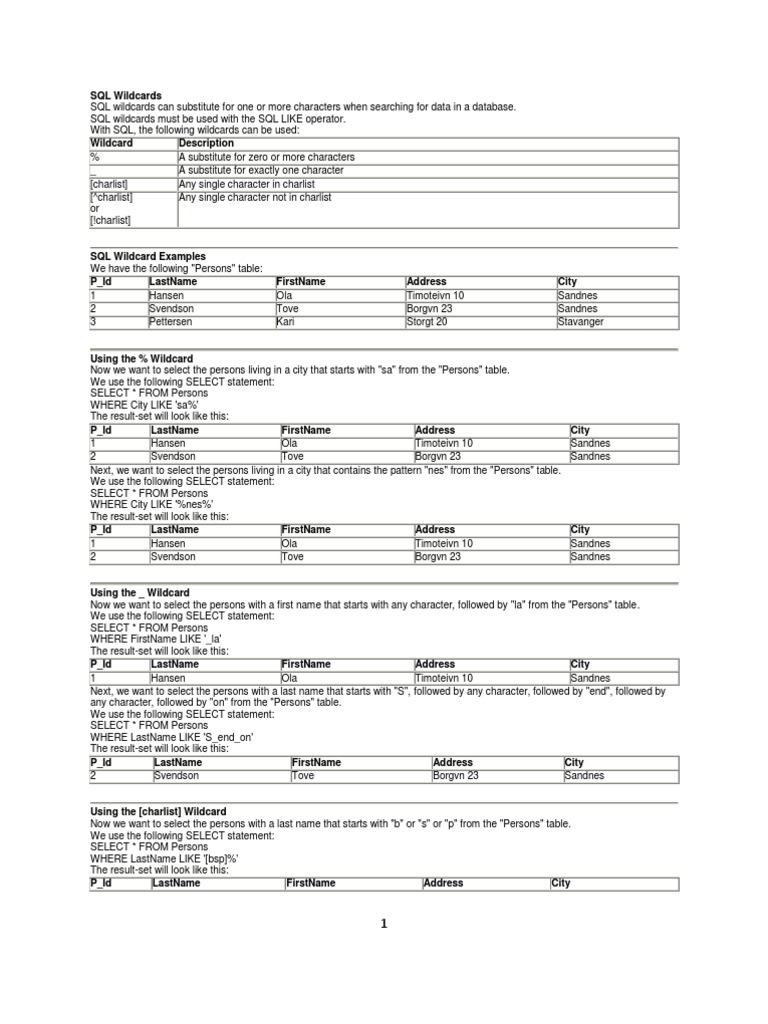 SQL Wildcards
SQL wildcards can substitute for one or more characters when searching for data in a database.
SQL wildcards must be used with the SQL LIKE operator.
With SQL, the following wildcards can be used:

| Wildcard | Description |
|---|---|
| % | A substitute for zero or more characters |
| _ | A substitute for exactly one character |
| [charlist] | Any single character in charlist |
| [^charlist] or [!charlist] | Any single character not in charlist |

SQL Wildcard Examples
We have the following "Persons" table:

| P_Id | LastName | FirstName | Address | City |
|---|---|---|---|---|
| 1 | Hansen | Ola | Timoteivn 10 | Sandnes |
| 2 | Svendson | Tove | Borgvn 23 | Sandnes |
| 3 | Pettersen | Kari | Storgt 20 | Stavanger |

Using the % Wildcard
Now we want to select the persons living in a city that starts with "sa" from the "Persons" table.
We use the following SELECT statement:
SELECT * FROM Persons
WHERE City LIKE 'sa%'
The result-set will look like this:

| P_Id | LastName | FirstName | Address | City |
|---|---|---|---|---|
| 1 | Hansen | Ola | Timoteivn 10 | Sandnes |
| 2 | Svendson | Tove | Borgvn 23 | Sandnes |

Next, we want to select the persons living in a city that contains the pattern "nes" from the "Persons" table.
We use the following SELECT statement:
SELECT * FROM Persons
WHERE City LIKE '%nes%'
The result-set will look like this:

| P_Id | LastName | FirstName | Address | City |
|---|---|---|---|---|
| 1 | Hansen | Ola | Timoteivn 10 | Sandnes |
| 2 | Svendson | Tove | Borgvn 23 | Sandnes |

Using the _ Wildcard
Now we want to select the persons with a first name that starts with any character, followed by "la" from the "Persons" table.
We use the following SELECT statement:
SELECT * FROM Persons
WHERE FirstName LIKE '_la'
The result-set will look like this:

| P_Id | LastName | FirstName | Address | City |
|---|---|---|---|---|
| 1 | Hansen | Ola | Timoteivn 10 | Sandnes |

Next, we want to select the persons with a last name that starts with "S", followed by any character, followed by "end", followed by any character, followed by "on" from the "Persons" table.
We use the following SELECT statement:
SELECT * FROM Persons
WHERE LastName LIKE 'S_end_on'
The result-set will look like this:

| P_Id | LastName | FirstName | Address | City |
|---|---|---|---|---|
| 2 | Svendson | Tove | Borgvn 23 | Sandnes |

Using the [charlist] Wildcard
Now we want to select the persons with a last name that starts with "b" or "s" or "p" from the "Persons" table.
We use the following SELECT statement:
SELECT * FROM Persons
WHERE LastName LIKE '[bsp]%'
The result-set will look like this:

| P_Id | LastName | FirstName | Address | City |
|---|---|---|---|---|

1